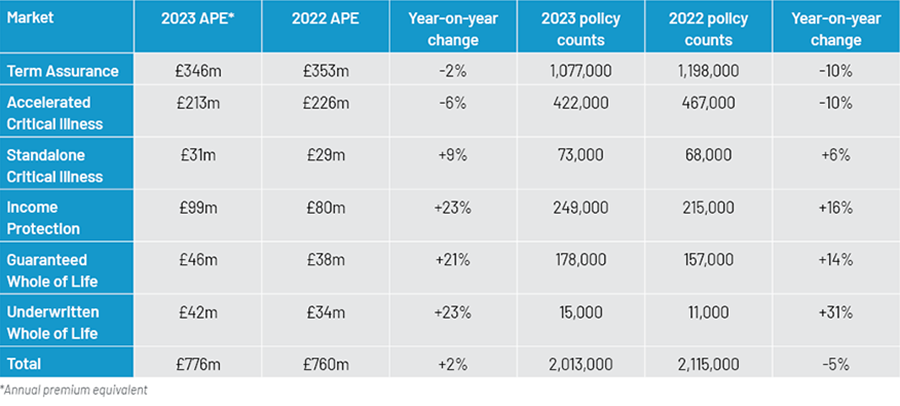 | Market | 2023 APE* | 2022 APE | Year-on-year change | 2023 policy counts | 2022 policy counts | Year-on-year change |
|---|---|---|---|---|---|---|
| Term Assurance | £346m | £353m | -2% | 1,077,000 | 1,198,000 | -10% |
| Accelerated Critical Illness | £213m | £226m | -6% | 422,000 | 467,000 | -10% |
| Standalone Critical Illness | £31m | £29m | +9% | 73,000 | 68,000 | +6% |
| Income Protection | £99m | £80m | +23% | 249,000 | 215,000 | +16% |
| Guaranteed Whole of Life | £46m | £38m | +21% | 178,000 | 157,000 | +14% |
| Underwritten Whole of Life | £42m | £34m | +23% | 15,000 | 11,000 | +31% |
| Total | £776m | £760m | +2% | 2,013,000 | 2,115,000 | -5% |

*Annual premium equivalent